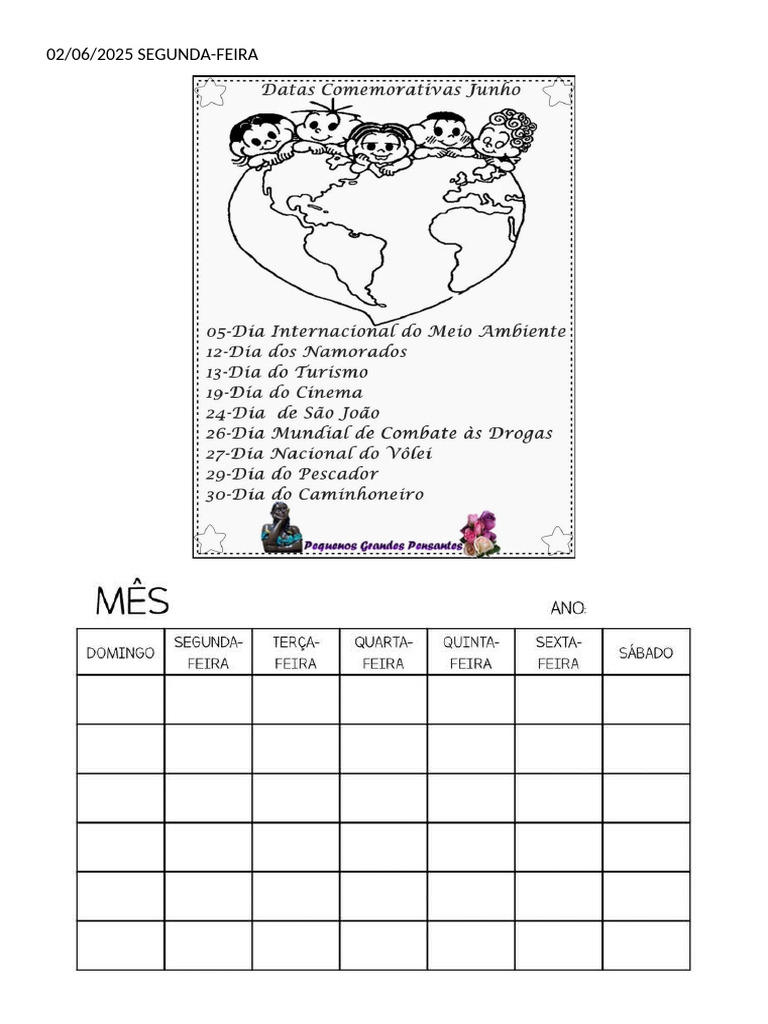 02/06/2025 SEGUNDA-FEIRA

Datas Comemorativas Junho

05-Dia Internacional do Meio Ambiente
12-Dia dos Namorados
13-Dia do Turismo
19-Dia do Cinema
24-Dia de São João
26-Dia Mundial de Combate às Drogas
27-Dia Nacional do Vôlei
29-Dia do Pescador
30-Dia do Caminhoneiro

Pequenos Grandes Pensantes

MÊS

ANO:

| DOMINGO | SEGUNDA-FEIRA | TERÇA-FEIRA | QUARTA-FEIRA | QUINTA-FEIRA | SEXTA-FEIRA | SÁBADO |
|---|---|---|---|---|---|---|
| | | | | | | |
| | | | | | | |
| | | | | | | |
| | | | | | | |
| | | | | | | |
| | | | | | | |